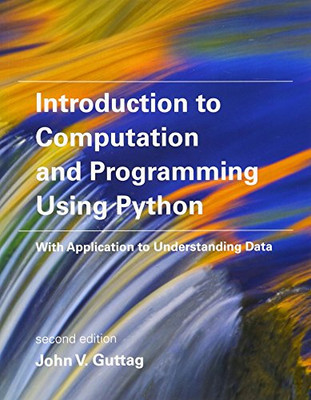 Introduction to Computation and Programming Using Python

With Application to Understanding Data

second edition

John V. Guttag